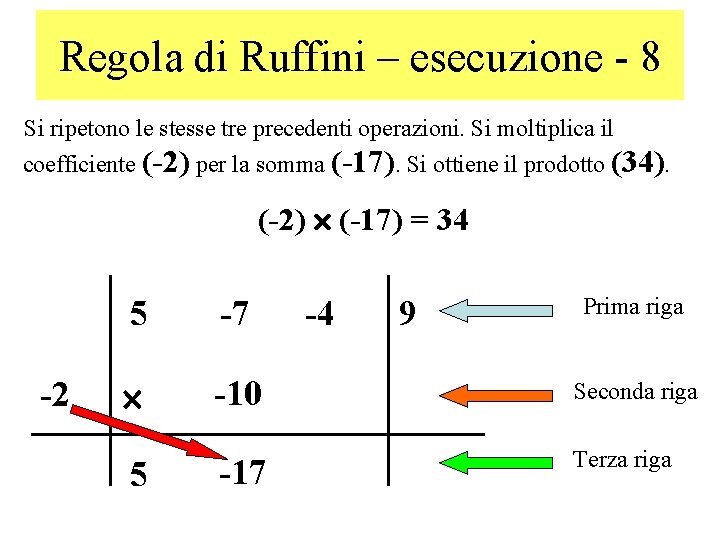 Regola di Ruffini – esecuzione - 8

Si ripetono le stesse tre precedenti operazioni. Si moltiplica il coefficiente (-2) per la somma (-17). Si ottiene il prodotto (34).

$(-2) \times (-17) = 34$

5 -7 -4 9
Prima riga

-2 × -10
Seconda riga

5 -17
Terza riga